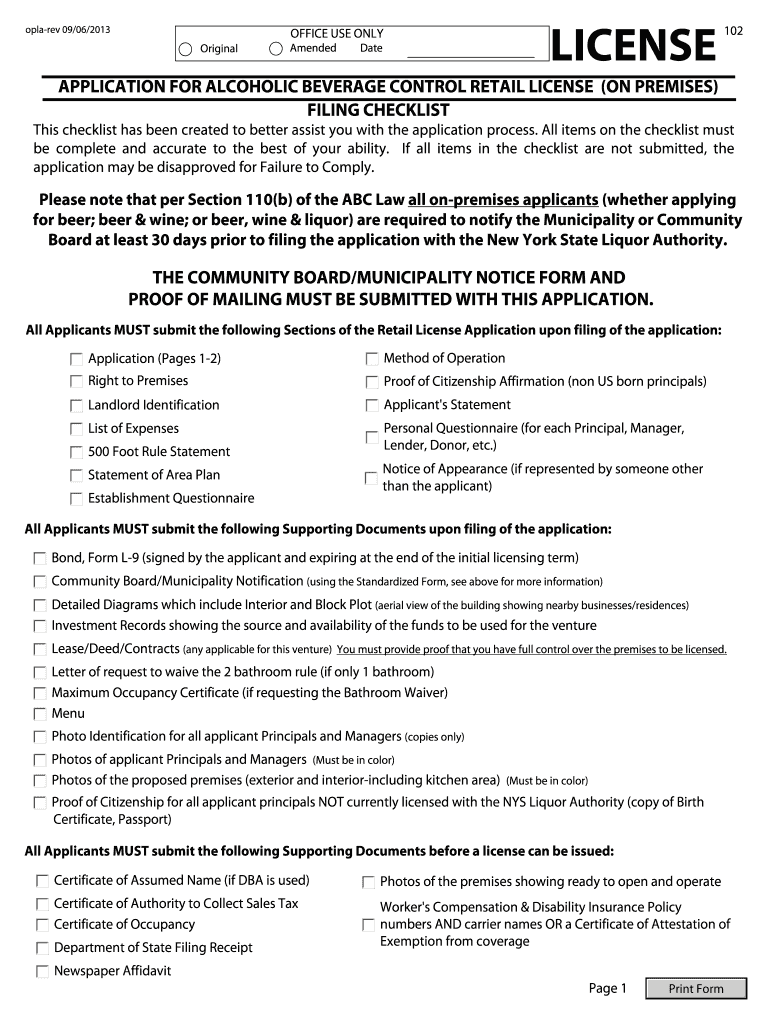 opla-rev 09/06/2013

OFFICE USE ONLY
Original Amended Date

LICENSE 102

APPLICATION FOR ALCOHOLIC BEVERAGE CONTROL RETAIL LICENSE (ON PREMISES)
FILING CHECKLIST

This checklist has been created to better assist you with the application process. All items on the checklist must be complete and accurate to the best of your ability. If all items in the checklist are not submitted, the application may be disapproved for Failure to Comply.

Please note that per Section 110(b) of the ABC Law all on-premises applicants (whether applying for beer; beer & wine; or beer, wine & liquor) are required to notify the Municipality or Community Board at least 30 days prior to filing the application with the New York State Liquor Authority.

THE COMMUNITY BOARD/MUNICIPALITY NOTICE FORM AND
PROOF OF MAILING MUST BE SUBMITTED WITH THIS APPLICATION.

All Applicants MUST submit the following Sections of the Retail License Application upon filing of the application:

Application (Pages 1-2)
Right to Premises
Landlord Identification
List of Expenses
500 Foot Rule Statement
Statement of Area Plan
Establishment Questionnaire

Method of Operation
Proof of Citizenship Affirmation (non US born principals)
Applicant's Statement
Personal Questionnaire (for each Principal, Manager, Lender, Donor, etc.)
Notice of Appearance (if represented by someone other than the applicant)

All Applicants MUST submit the following Supporting Documents upon filing of the application:

Bond, Form L-9 (signed by the applicant and expiring at the end of the initial licensing term)
Community Board/Municipality Notification (using the Standardized Form, see above for more information)
Detailed Diagrams which include Interior and Block Plot (aerial view of the building showing nearby businesses/residences)
Investment Records showing the source and availability of the funds to be used for the venture
Lease/Deed/Contracts (any applicable for this venture) You must provide proof that you have full control over the premises to be licensed.
Letter of request to waive the 2 bathroom rule (if only 1 bathroom)
Maximum Occupancy Certificate (if requesting the Bathroom Waiver)
Menu
Photo Identification for all applicant Principals and Managers (copies only)
Photos of applicant Principals and Managers (Must be in color)
Photos of the proposed premises (exterior and interior-including kitchen area) (Must be in color)
Proof of Citizenship for all applicant principals NOT currently licensed with the NYS Liquor Authority (copy of Birth Certificate, Passport)

All Applicants MUST submit the following Supporting Documents before a license can be issued:

Certificate of Assumed Name (if DBA is used)
Certificate of Authority to Collect Sales Tax
Certificate of Occupancy
Department of State Filing Receipt
Newspaper Affidavit

Photos of the premises showing ready to open and operate
Worker's Compensation & Disability Insurance Policy numbers AND carrier names OR a Certificate of Attestation of Exemption from coverage

Page 1

Print Form